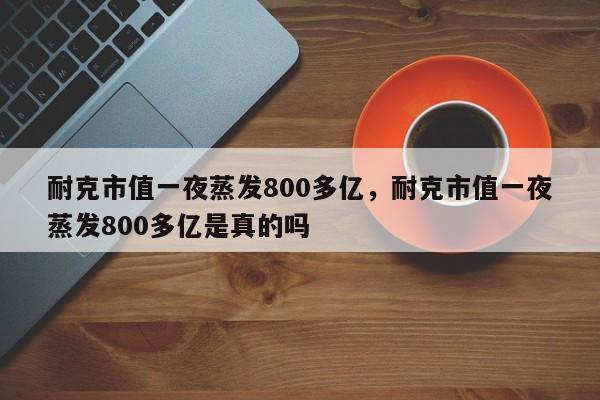 耐克市值一夜蒸发800多亿，耐克市值一夜蒸发800多亿是真的吗